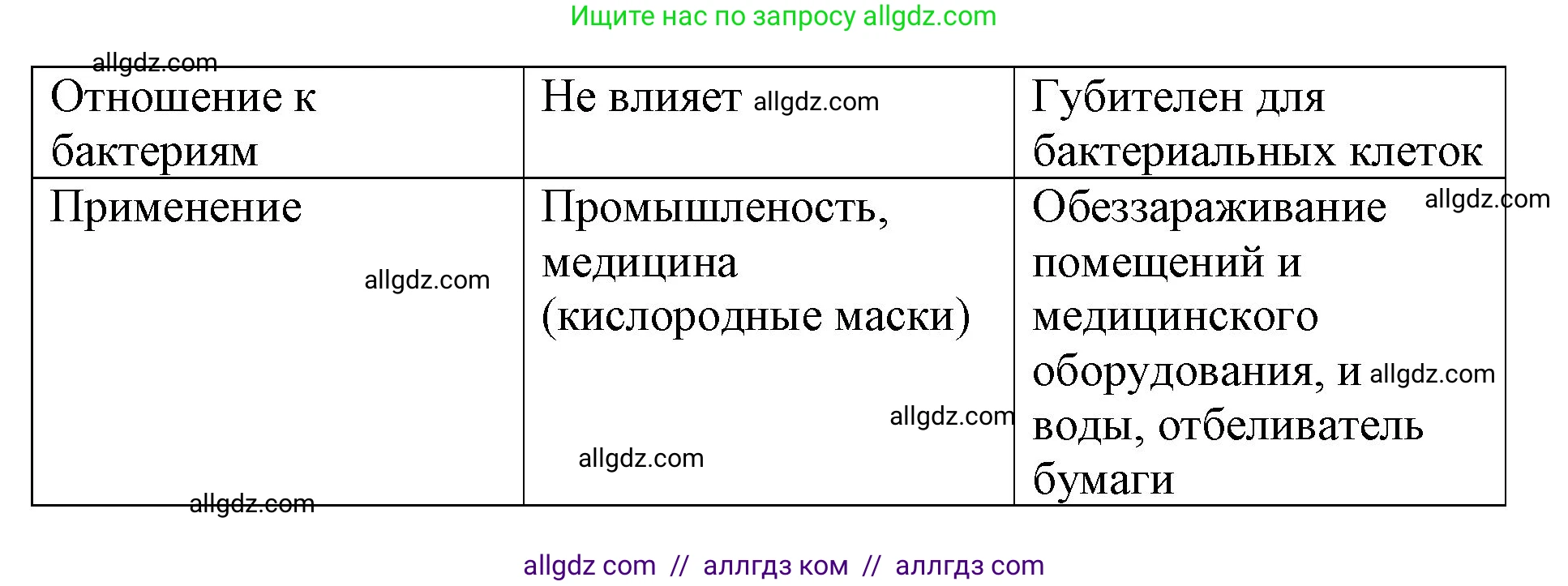 Ищите нас по запросу allgdz.com

allgdz.com

| Отношение к бактериям | Не влияет allgdz.com | Губителен для бактериальных клеток |
|---|---|---|
| Применение allgdz.com | Промышленость, медицина (кислородные маски) allgdz.com allgdz.com | Обеззараживание allgdz.com помещений и медицинского оборудования, и allgdz.com воды, отбеливатель бумаги |

allgdz.com

allgdz com // аллгдз ком // аллгдз com